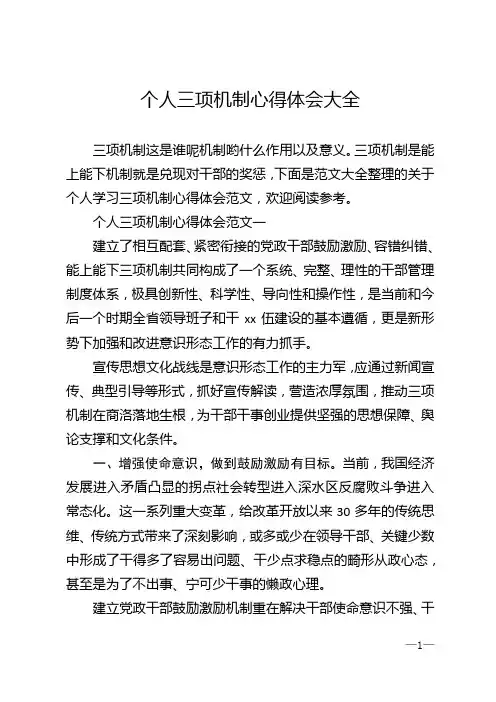 个人三项机制心得体会大全

三项机制这是谁呢机制哟什么作用以及意义。三项机制是能上能下机制就是兑现对干部的奖惩，下面是范文大全整理的关于个人学习三项机制心得体会范文，欢迎阅读参考。

个人三项机制心得体会范文一

建立了相互配套、紧密衔接的党政干部鼓励激励、容错纠错、能上能下三项机制共同构成了一个系统、完整、理性的干部管理制度体系，极具创新性、科学性、导向性和操作性，是当前和今后一个时期全省领导班子和干 xx 伍建设的基本遵循，更是新形势下加强和改进意识形态工作的有力抓手。

宣传思想文化战线是意识形态工作的主力军，应通过新闻宣传、典型引导等形式，抓好宣传解读，营造浓厚氛围，推动三项机制在商洛落地生根，为干部干事创业提供坚强的思想保障、舆论支撑和文化条件。

一、增强使命意识，做到鼓励激励有目标。当前，我国经济发展进入矛盾凸显的拐点社会转型进入深水区反腐败斗争进入常态化。这一系列重大变革，给改革开放以来 30 多年的传统思维、传统方式带来了深刻影响，或多或少在领导干部、关键少数中形成了干得多了容易出问题、干少点求稳点的畸形从政心态，甚至是为了不出事、宁可少干事的懒政心理。

建立党政干部鼓励激励机制重在解决干部使命意识不强、干

—1—